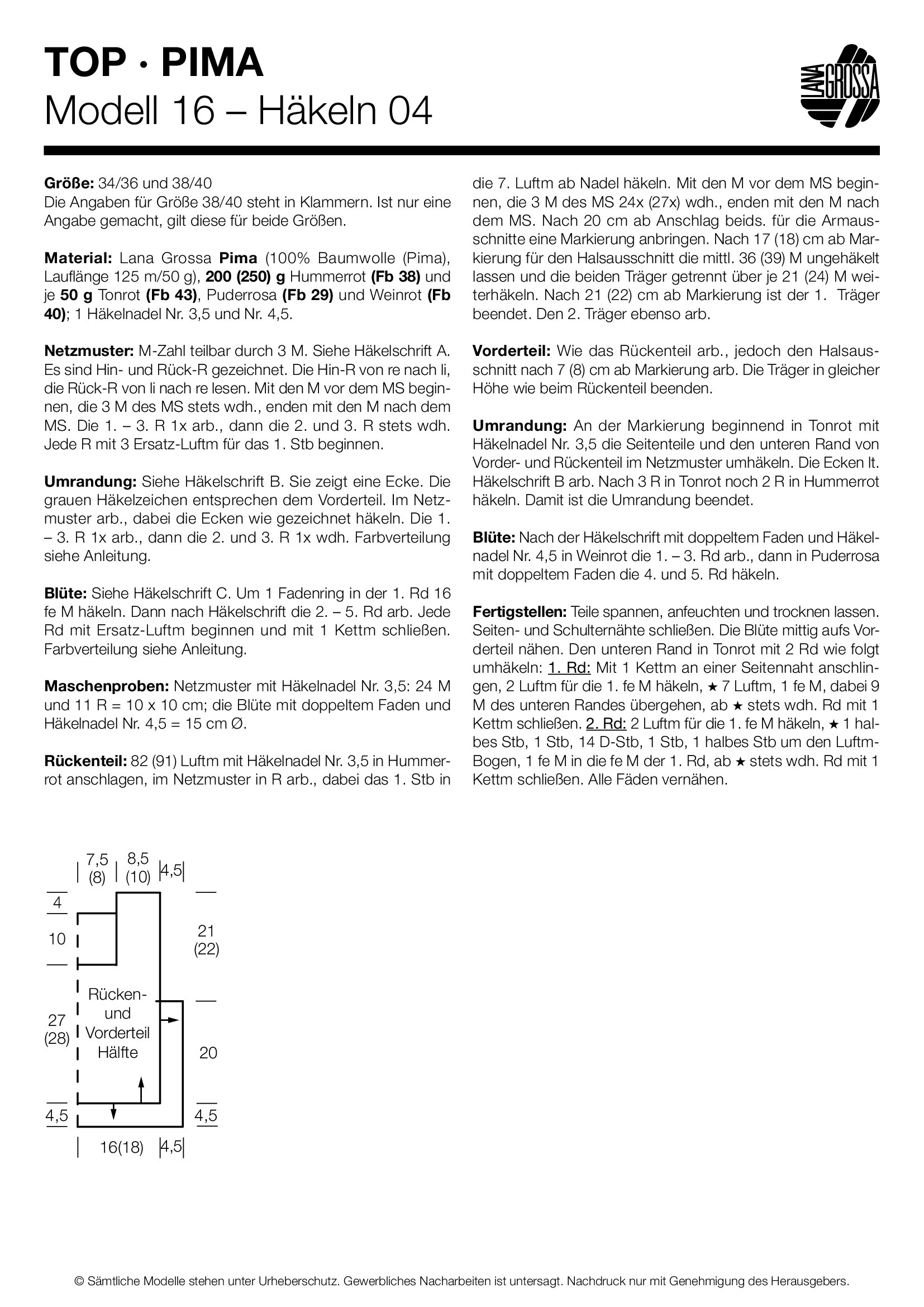 TOP · PIMA
Modell 16 – Häkeln 04

LANA GROSSA

Größe: 34/36 und 38/40
Die Angaben für Größe 38/40 steht in Klammern. Ist nur eine Angabe gemacht, gilt diese für beide Größen.

Material: Lana Grossa Pima (100% Baumwolle (Pima), Lauflänge 125 m/50 g), 200 (250) g Hummerrot (Fb 38) und je 50 g Tonrot (Fb 43), Puderrosa (Fb 29) und Weinrot (Fb 40); 1 Häkelnadel Nr. 3,5 und Nr. 4,5.

Netzmuster: M-Zahl teilbar durch 3 M. Siehe Häkelschrift A. Es sind Hin- und Rück-R gezeichnet. Die Hin-R von re nach li, die Rück-R von li nach re lesen. Mit den M vor dem MS beginnen, die 3 M des MS stets wdh., enden mit den M nach dem MS. Die 1. – 3. R 1x arb., dann die 2. und 3. R stets wdh. Jede R mit 3 Ersatz-Luftm für das 1. Stb beginnen.

Umrandung: Siehe Häkelschrift B. Sie zeigt eine Ecke. Die grauen Häkelzeichen entsprechen dem Vorderteil. Im Netzmuster arb., dabei die Ecken wie gezeichnet häkeln. Die 1. – 3. R 1x arb., dann die 2. und 3. R 1x wdh. Farbverteilung siehe Anleitung.

Blüte: Siehe Häkelschrift C. Um 1 Fadenring in der 1. Rd 16 fe M häkeln. Dann nach Häkelschrift die 2. – 5. Rd arb. Jede Rd mit Ersatz-Luftm beginnen und mit 1 Kettm schließen. Farbverteilung siehe Anleitung.

Maschenproben: Netzmuster mit Häkelnadel Nr. 3,5: 24 M und 11 R = 10 x 10 cm; die Blüte mit doppeltem Faden und Häkelnadel Nr. 4,5 = 15 cm Ø.

Rückenteil: 82 (91) Luftm mit Häkelnadel Nr. 3,5 in Hummerrot anschlagen, im Netzmuster in R arb., dabei das 1. Stb in die 7. Luftm ab Nadel häkeln. Mit den M vor dem MS beginnen, die 3 M des MS 24x (27x) wdh., enden mit den M nach dem MS. Nach 20 cm ab Anschlag beids. für die Armausschnitte eine Markierung anbringen. Nach 17 (18) cm ab Markierung für den Halsausschnitt die mittl. 36 (39) M ungehäkelt lassen und die beiden Träger getrennt über je 21 (24) M weiterhäkeln. Nach 21 (22) cm ab Markierung ist der 1. Träger beendet. Den 2. Träger ebenso arb.

Vorderteil: Wie das Rückenteil arb., jedoch den Halsausschnitt nach 7 (8) cm ab Markierung arb. Die Träger in gleicher Höhe wie beim Rückenteil beenden.

Umrandung: An der Markierung beginnend in Tonrot mit Häkelnadel Nr. 3,5 die Seitenteile und den unteren Rand von Vorder- und Rückenteil im Netzmuster umhäkeln. Die Ecken lt. Häkelschrift B arb. Nach 3 R in Tonrot noch 2 R in Hummerrot häkeln. Damit ist die Umrandung beendet.

Blüte: Nach der Häkelschrift mit doppeltem Faden und Häkelnadel Nr. 4,5 in Weinrot die 1. – 3. Rd arb., dann in Puderrosa mit doppeltem Faden die 4. und 5. Rd häkeln.

Fertigstellen: Teile spannen, anfeuchten und trocknen lassen. Seiten- und Schulternähte schließen. Die Blüte mittig aufs Vorderteil nähen. Den unteren Rand in Tonrot mit 2 Rd wie folgt umhäkeln: 1. Rd: Mit 1 Kettm an einer Seitennaht anschlingen, 2 Luftm für die 1. fe M häkeln, ★ 7 Luftm, 1 fe M, dabei 9 M des unteren Randes übergehen, ab ★ stets wdh. Rd mit 1 Kettm schließen. 2. Rd: 2 Luftm für die 1. fe M häkeln, ★ 1 halbes Stb, 1 Stb, 14 D-Stb, 1 Stb, 1 halbes Stb um den Luftm-Bogen, 1 fe M in die fe M der 1. Rd, ab ★ stets wdh. Rd mit 1 Kettm schließen. Alle Fäden vernähen.

7,5 (8) 8,5 (10) 4,5
4
10
21 (22)
27 (28)
Rücken- und Vorderteil Hälfte
20
4,5
4,5
16(18) 4,5

© Sämtliche Modelle stehen unter Urheberschutz. Gewerbliches Nacharbeiten ist untersagt. Nachdruck nur mit Genehmigung des Herausgebers.